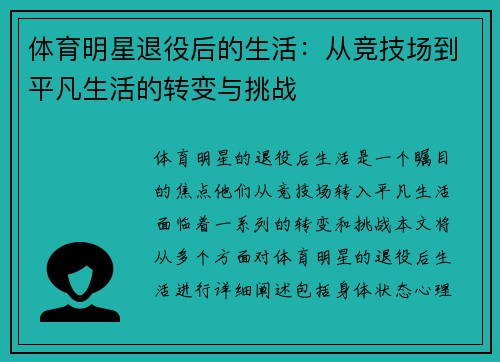 体育明星退役后的生活：从竞技场到平凡生活的转变与挑战

体育明星的退役后生活是一个瞩目的焦点他们从竞技场转入平凡生活面临着一系列的转变和挑战本文将从多个方面对体育明星的退役后生活进行详细阐述包括身体状态心理